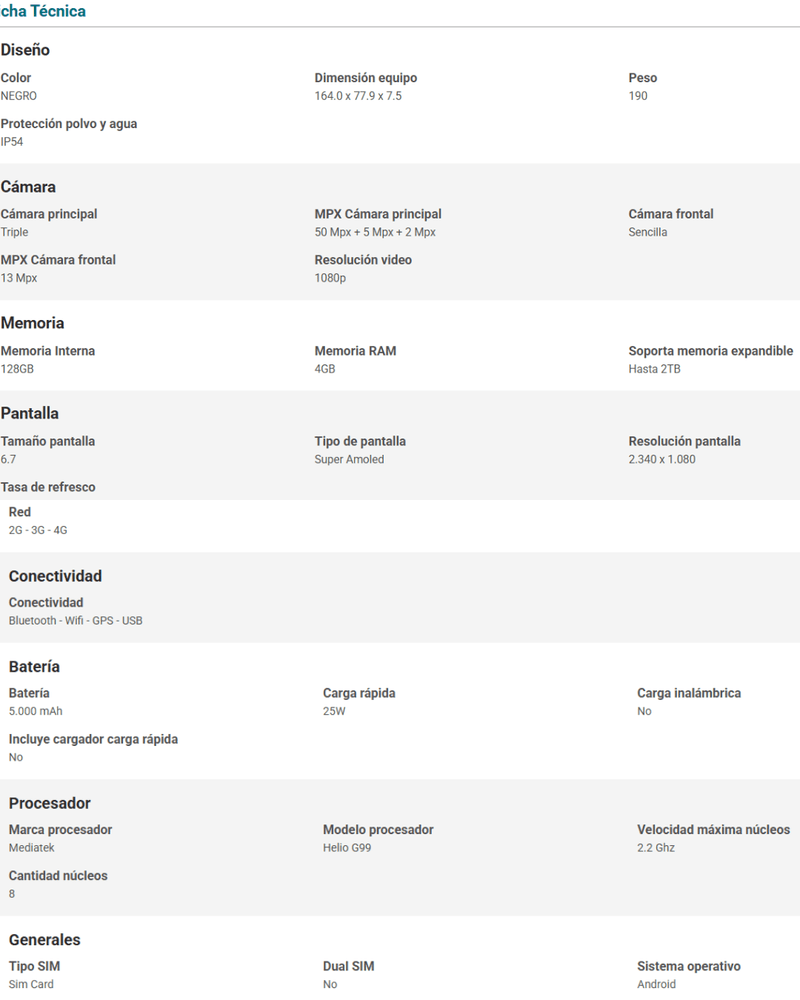 cha Técnica

Diseño

Color
NEGRO

Dimensión equipo
164.0 x 77.9 x 7.5

Peso
190

Protección polvo y agua
IP54

Cámara

Cámara principal
Triple

MPX Cámara principal
50 Mpx + 5 Mpx + 2 Mpx

Cámara frontal
Sencilla

MPX Cámara frontal
13 Mpx

Resolución video
1080p

Memoria

Memoria Interna
128GB

Memoria RAM
4GB

Soporta memoria expandible
Hasta 2TB

Pantalla

Tamaño pantalla
6.7

Tipo de pantalla
Super Amoled

Resolución pantalla
2.340 x 1.080

Tasa de refresco

Red
2G - 3G - 4G

Conectividad

Conectividad
Bluetooth - Wifi - GPS - USB

Batería

Batería
5.000 mAh

Carga rápida
25W

Carga inalámbrica
No

Incluye cargador carga rápida
No

Procesador

Marca procesador
Mediatek

Modelo procesador
Helio G99

Velocidad máxima núcleos
2.2 Ghz

Cantidad núcleos
8

Generales

Tipo SIM
Sim Card

Dual SIM
No

Sistema operativo
Android